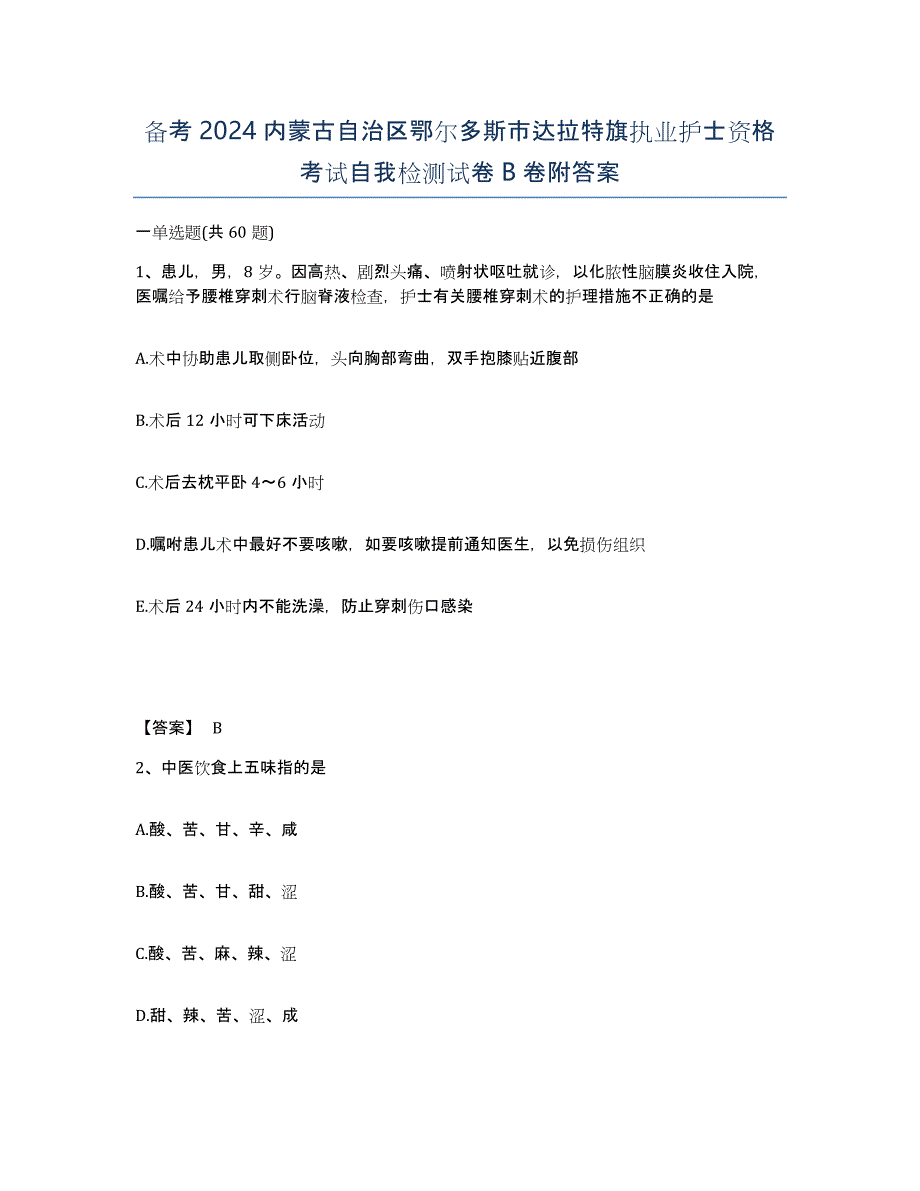 备考 2024 内蒙古自治区鄂尔多斯市达拉特旗执业护士资格考试自我检测试卷 B 卷附答案

一单选题(共 60 题)

1、患儿，男，8 岁。因高热、剧烈头痛、喷射状呕吐就诊，以化脓性脑膜炎收住入院，医嘱给予腰椎穿刺术行脑脊液检查，护士有关腰椎穿刺术的护理措施不正确的是

A.术中协助患儿取侧卧位，头向胸部弯曲，双手抱膝贴近腹部

B.术后 12 小时可下床活动

C.术后去枕平卧 4～6 小时

D.嘱咐患儿术中最好不要咳嗽，如要咳嗽提前通知医生，以免损伤组织

E.术后 24 小时内不能洗澡，防止穿刺伤口感染

【答案】 B

2、中医饮食上五味指的是

A.酸、苦、甘、辛、咸

B.酸、苦、甘、甜、涩

C.酸、苦、麻、辣、涩

D.甜、辣、苦、涩、成